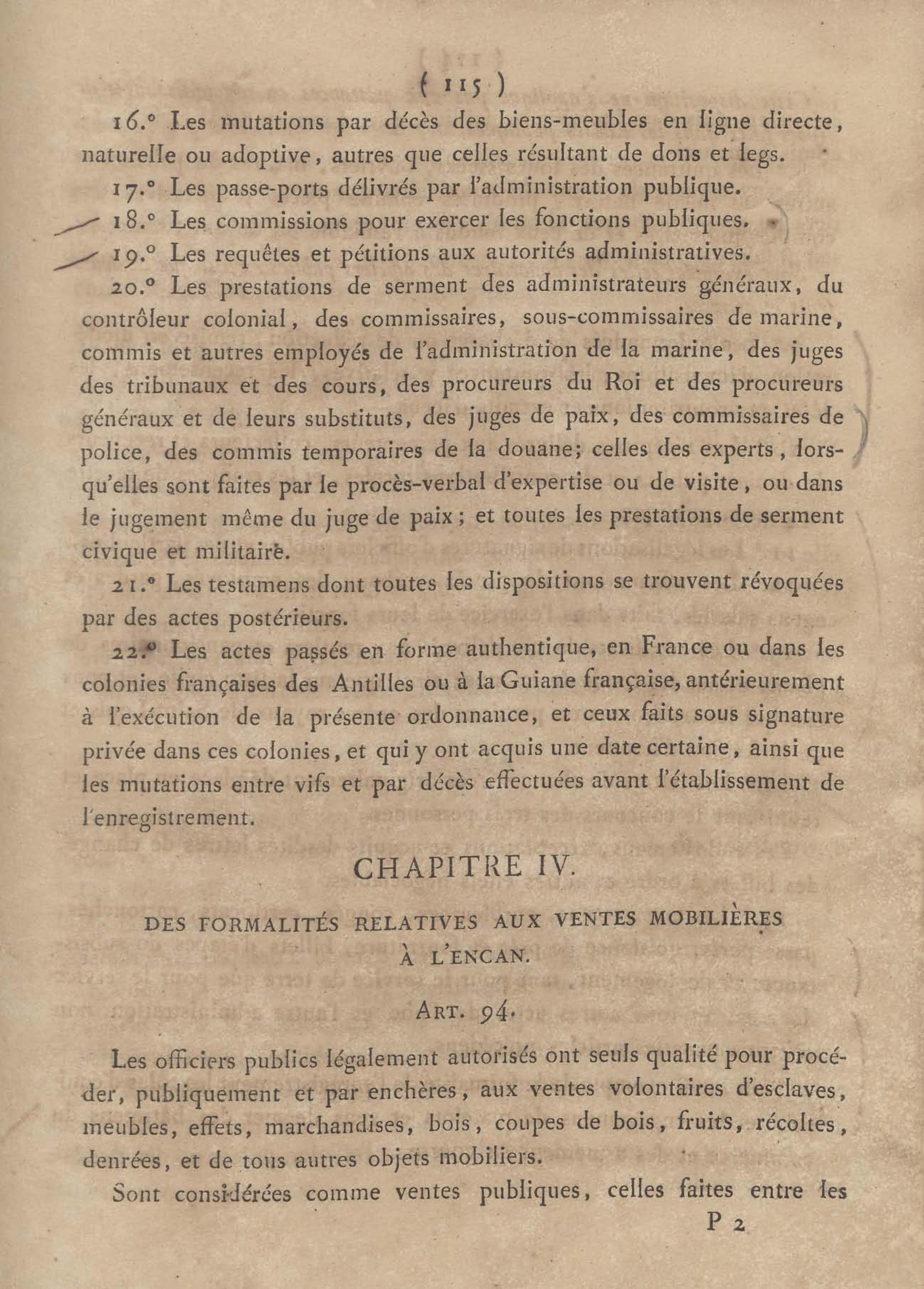 ( 115 )

16.° Les mutations par décès des biens-meubles en ligne directe, naturelle ou adoptive, autres que celles résultant de dons et legs.

17.° Les passe-ports délivrés par l'administration publique.

18.° Les commissions pour exercer les fonctions publiques.

19.° Les requêtes et pétitions aux autorités administratives.

20.° Les prestations de serment des administrateurs généraux, du contrôleur colonial, des commissaires, sous-commissaires de marine, commis et autres employés de l'administration de la marine, des juges des tribunaux et des cours, des procureurs du Roi et des procureurs généraux et de leurs substituts, des juges de paix, des commissaires de police, des commis temporaires de la douane; celles des experts, lorsqu'elles sont faites par le procès-verbal d'expertise ou de visite, ou dans le jugement même du juge de paix; et toutes les prestations de serment civique et militaire.

21.° Les testamens dont toutes les dispositions se trouvent révoquées par des actes postérieurs.

22.° Les actes passés en forme authentique, en France ou dans les colonies françaises des Antilles ou à la Guiane française, antérieurement à l'exécution de la présente ordonnance, et ceux faits sous signature privée dans ces colonies, et qui y ont acquis une date certaine, ainsi que les mutations entre vifs et par décès effectuées avant l'établissement de l'enregistrement.

CHAPITRE IV.

DES FORMALITÉS RELATIVES AUX VENTES MOBILIÈRES À L'ENCAN.

ART. 94.

Les officiers publics légalement autorisés ont seuls qualité pour procéder, publiquement et par enchères, aux ventes volontaires d'esclaves, meubles, effets, marchandises, bois, coupes de bois, fruits, récoltes, denrées, et de tous autres objets mobiliers.

Sont considérées comme ventes publiques, celles faites entre les

P 2